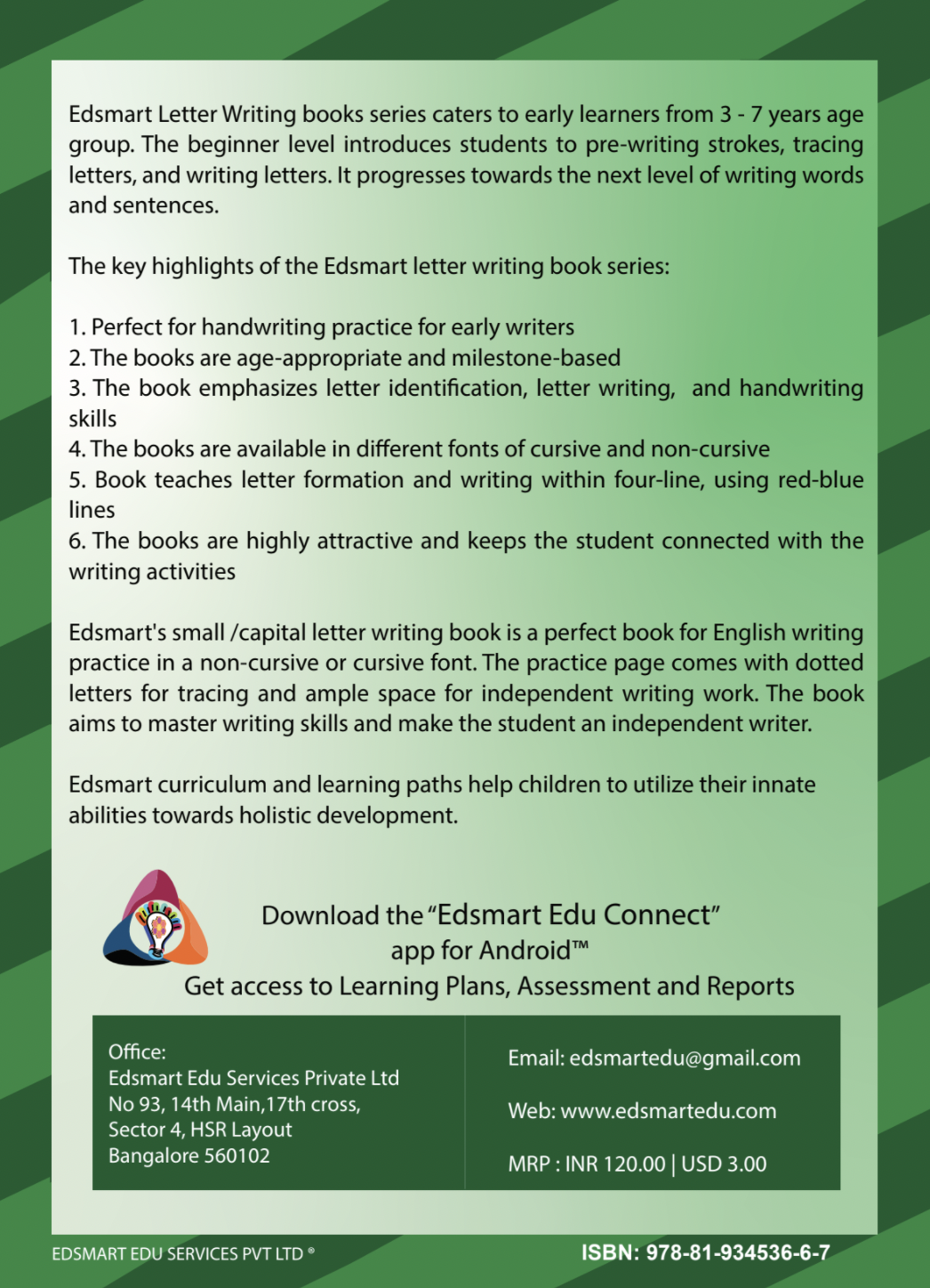 Edsmart Letter Writing books series caters to early learners from 3 - 7 years age group. The beginner level introduces students to pre-writing strokes, tracing letters, and writing letters. It progresses towards the next level of writing words and sentences.

The key highlights of the Edsmart letter writing book series:

1. Perfect for handwriting practice for early writers
2. The books are age-appropriate and milestone-based
3. The book emphasizes letter identification, letter writing, and handwriting skills
4. The books are available in different fonts of cursive and non-cursive
5. Book teaches letter formation and writing within four-line, using red-blue lines
6. The books are highly attractive and keeps the student connected with the writing activities

Edsmart's small /capital letter writing book is a perfect book for English writing practice in a non-cursive or cursive font. The practice page comes with dotted letters for tracing and ample space for independent writing work. The book aims to master writing skills and make the student an independent writer.

Edsmart curriculum and learning paths help children to utilize their innate abilities towards holistic development.

Download the "Edsmart Edu Connect" app for Android™
Get access to Learning Plans, Assessment and Reports

Office:
Edsmart Edu Services Private Ltd
No 93, 14th Main,17th cross,
Sector 4, HSR Layout
Bangalore 560102

Email: edsmartedu@gmail.com

Web: www.edsmartedu.com

MRP : INR 120.00 | USD 3.00

EDSMART EDU SERVICES PVT LTD ®

ISBN: 978-81-934536-6-7